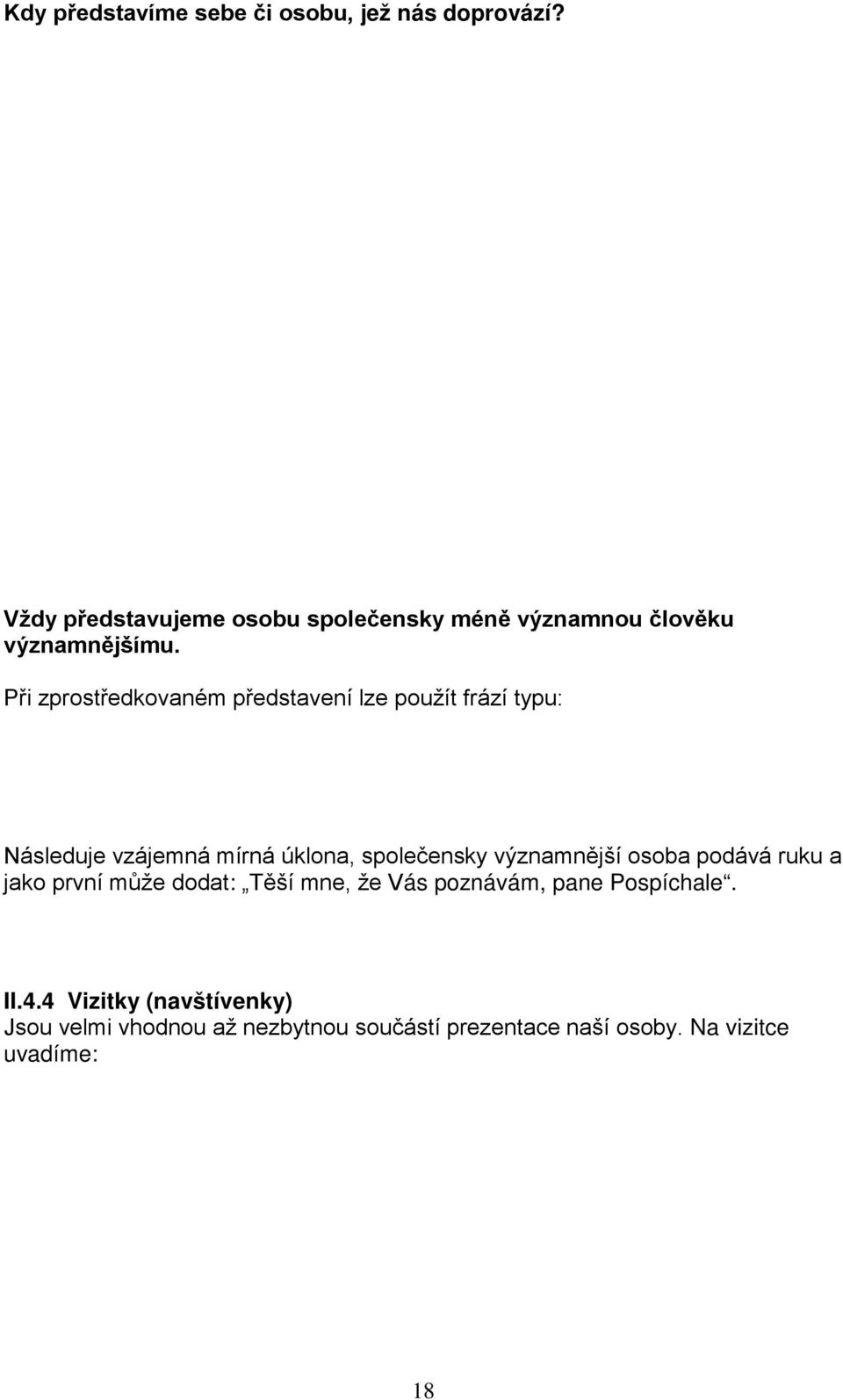 Kdy představíme sebe či osobu, jež nás doprovází?

Vždy představujeme osobu společensky méně významnou člověku významnějšímu.

Při zprostředkovaném představení lze použít frází typu:

Následuje vzájemná mírná úklona, společensky významnější osoba podává ruku a jako první může dodat: „Těší mne, že Vás poznávám, pane Pospíchale“.

II.4.4 Vizitky (navštívenky)
Jsou velmi vhodnou až nezbytnou součástí prezentace naší osoby. Na vizitce uvadíme:

18